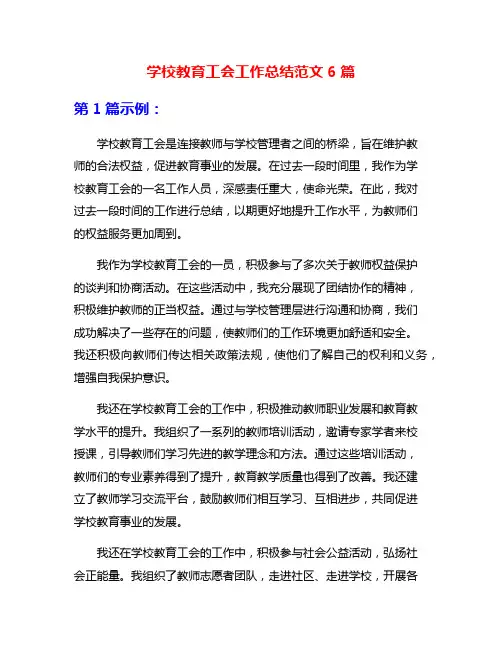 学校教育工会工作总结范文 6 篇

第 1 篇示例：

学校教育工会是连接教师与学校管理者之间的桥梁，旨在维护教师的合法权益，促进教育事业的发展。在过去一段时间里，我作为学校教育工会的一名工作人员，深感责任重大，使命光荣。在此，我对过去一段时间的工作进行总结，以期更好地提升工作水平，为教师们的权益服务更加周到。

我作为学校教育工会的一员，积极参与了多次关于教师权益保护的谈判和协商活动。在这些活动中，我充分展现了团结协作的精神，积极维护教师的正当权益。通过与学校管理层进行沟通和协商，我们成功解决了一些存在的问题，使教师们的工作环境更加舒适和安全。我还积极向教师们传达相关政策法规，使他们了解自己的权利和义务，增强自我保护意识。

我还在学校教育工会的工作中，积极推动教师职业发展和教育教学水平的提升。我组织了一系列的教师培训活动，邀请专家学者来校授课，引导教师们学习先进的教学理念和方法。通过这些培训活动，教师们的专业素养得到了提升，教育教学质量也得到了改善。我还建立了教师学习交流平台，鼓励教师们相互学习、互相进步，共同促进学校教育事业的发展。

我还在学校教育工会的工作中，积极参与社会公益活动，弘扬社会正能量。我组织了教师志愿者团队，走进社区、走进学校，开展各